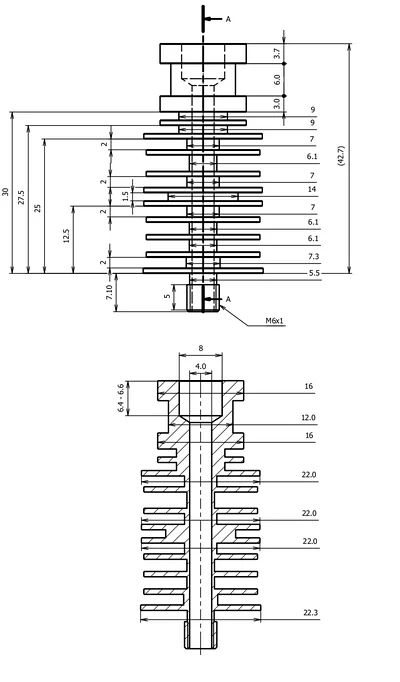 A

3.7

6.0

3.0

(42.7)

9

9

7

6.1

7

14

7

6.1

6.1

7.3

5.5

30

27.5

25

12.5

2

2

1.5

2

2

7.10

5

A

M6x1

8

4.0

6.4 - 6.6

16

12.0

16

22.0

22.0

22.0

22.3